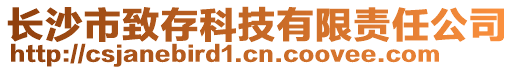 长沙市致存科技有限责任公司
http://csjanebird1.cn.coovee.com